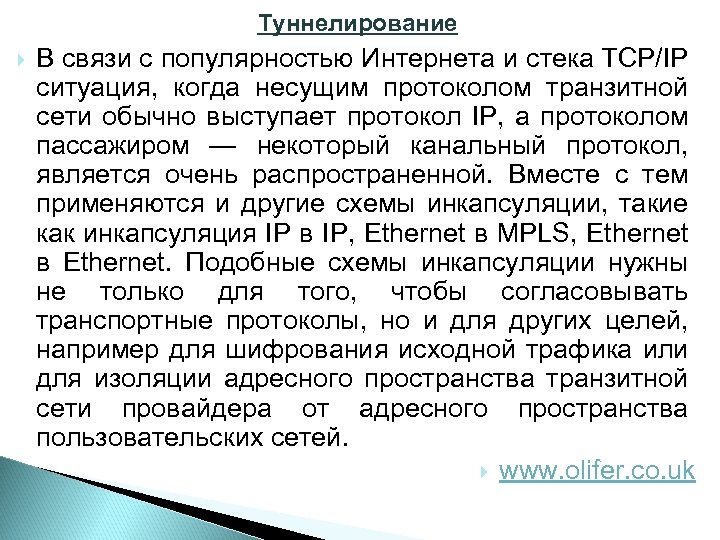 Туннелирование

В связи с популярностью Интернета и стека TCP/IP ситуация, когда несущим протоколом транзитной сети обычно выступает протокол IP, а протоколом пассажиром — некоторый канальный протокол, является очень распространенной. Вместе с тем применяются и другие схемы инкапсуляции, такие как инкапсуляция IP в IP, Ethernet в MPLS, Ethernet в Ethernet. Подобные схемы инкапсуляции нужны не только для того, чтобы согласовывать транспортные протоколы, но и для других целей, например для шифрования исходной трафика или для изоляции адресного пространства транзитной сети провайдера от адресного пространства пользовательских сетей.

www.olifer.co.uk